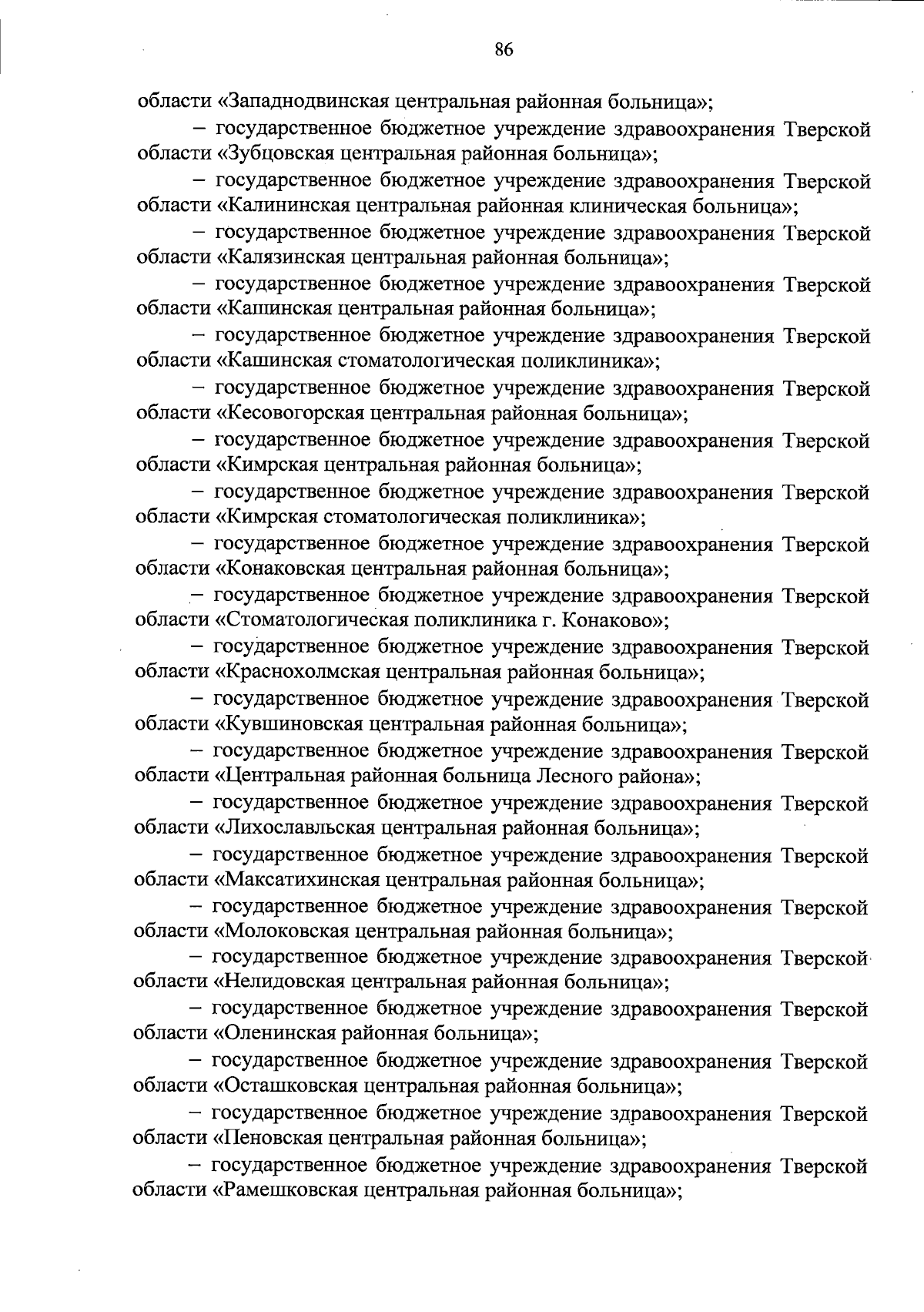 86

области «Западнодвинская центральная районная больница»;

– государственное бюджетное учреждение здравоохранения Тверской области «Зубцовская центральная районная больница»;

– государственное бюджетное учреждение здравоохранения Тверской области «Калининская центральная районная клиническая больница»;

– государственное бюджетное учреждение здравоохранения Тверской области «Калязинская центральная районная больница»;

– государственное бюджетное учреждение здравоохранения Тверской области «Кашинская центральная районная больница»;

– государственное бюджетное учреждение здравоохранения Тверской области «Кашинская стоматологическая поликлиника»;

– государственное бюджетное учреждение здравоохранения Тверской области «Кесовогорская центральная районная больница»;

– государственное бюджетное учреждение здравоохранения Тверской области «Кимрская центральная районная больница»;

– государственное бюджетное учреждение здравоохранения Тверской области «Кимрская стоматологическая поликлиника»;

– государственное бюджетное учреждение здравоохранения Тверской области «Конаковская центральная районная больница»;

– государственное бюджетное учреждение здравоохранения Тверской области «Стоматологическая поликлиника г. Конаково»;

– государственное бюджетное учреждение здравоохранения Тверской области «Краснохолмская центральная районная больница»;

– государственное бюджетное учреждение здравоохранения Тверской области «Кувшиновская центральная районная больница»;

– государственное бюджетное учреждение здравоохранения Тверской области «Центральная районная больница Лесного района»;

– государственное бюджетное учреждение здравоохранения Тверской области «Лихославльская центральная районная больница»;

– государственное бюджетное учреждение здравоохранения Тверской области «Максатихинская центральная районная больница»;

– государственное бюджетное учреждение здравоохранения Тверской области «Молоковская центральная районная больница»;

– государственное бюджетное учреждение здравоохранения Тверской области «Нелидовская центральная районная больница»;

– государственное бюджетное учреждение здравоохранения Тверской области «Оленинская районная больница»;

– государственное бюджетное учреждение здравоохранения Тверской области «Осташковская центральная районная больница»;

– государственное бюджетное учреждение здравоохранения Тверской области «Пеновская центральная районная больница»;

– государственное бюджетное учреждение здравоохранения Тверской области «Рамешковская центральная районная больница»;